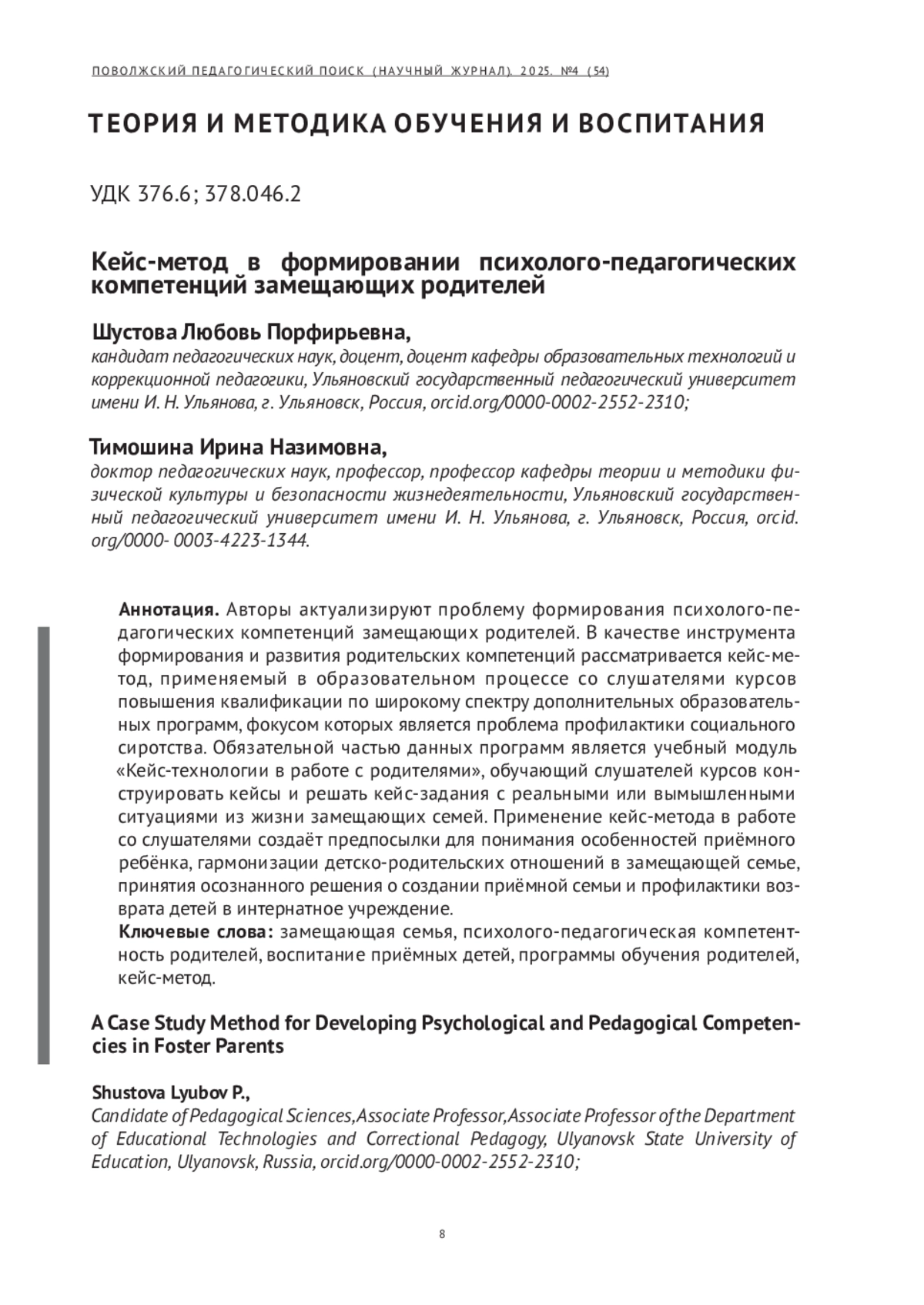 ПОВОЛЖСКИЙ ПЕДАГОГИЧЕСКИЙ ПОИСК (НАУЧНЫЙ ЖУРНАЛ). 2025. №4 (54)

ТЕОРИЯ И МЕТОДИКА ОБУЧЕНИЯ И ВОСПИТАНИЯ

УДК 376.6; 378.046.2

Кейс-метод в формировании психолого-педагогических компетенций замещающих родителей

Шустова Любовь Порфирьевна,
кандидат педагогических наук, доцент, доцент кафедры образовательных технологий и коррекционной педагогики, Ульяновский государственный педагогический университет имени И. Н. Ульянова, г. Ульяновск, Россия, orcid.org/0000-0002-2552-2310;

Тимошина Ирина Назимовна,
доктор педагогических наук, профессор, профессор кафедры теории и методики физической культуры и безопасности жизнедеятельности, Ульяновский государственный педагогический университет имени И. Н. Ульянова, г. Ульяновск, Россия, orcid.org/0000- 0003-4223-1344.

Аннотация. Авторы актуализируют проблему формирования психолого-педагогических компетенций замещающих родителей. В качестве инструмента формирования и развития родительских компетенций рассматривается кейс-метод, применяемый в образовательном процессе со слушателями курсов повышения квалификации по широкому спектру дополнительных образовательных программ, фокусом которых является проблема профилактики социального сиротства. Обязательной частью данных программ является учебный модуль «Кейс-технологии в работе с родителями», обучающий слушателей курсов конструировать кейсы и решать кейс-задания с реальными или вымышленными ситуациями из жизни замещающих семей. Применение кейс-метода в работе со слушателями создаёт предпосылки для понимания особенностей приёмного ребёнка, гармонизации детско-родительских отношений в замещающей семье, принятия осознанного решения о создании приёмной семьи и профилактики возврата детей в интернатное учреждение.
Ключевые слова: замещающая семья, психолого-педагогическая компетентность родителей, воспитание приёмных детей, программы обучения родителей, кейс-метод.

A Case Study Method for Developing Psychological and Pedagogical Competencies in Foster Parents

Shustova Lyubov P.,
Candidate of Pedagogical Sciences, Associate Professor, Associate Professor of the Department of Educational Technologies and Correctional Pedagogy, Ulyanovsk State University of Education, Ulyanovsk, Russia, orcid.org/0000-0002-2552-2310;

8